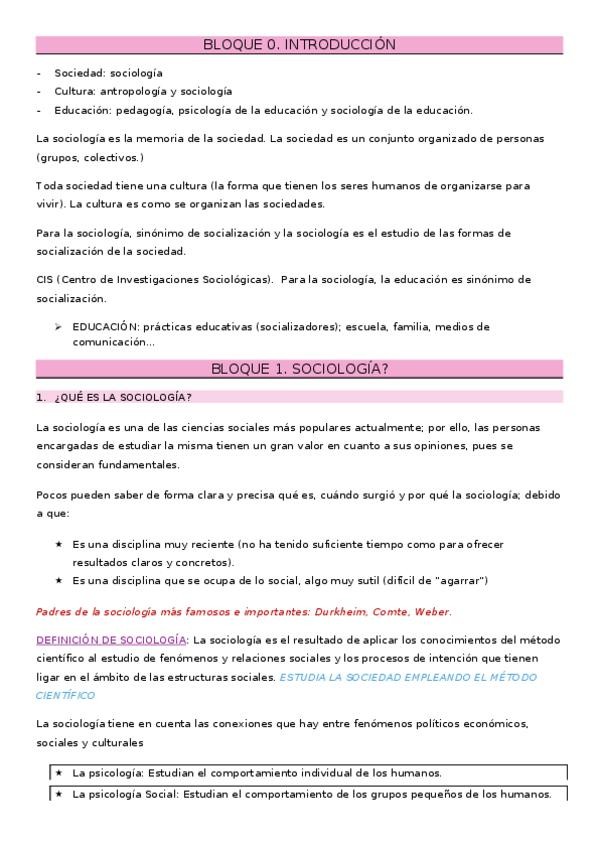 BLOQUE 0. INTRODUCCIÓN

- Sociedad: sociología
- Cultura: antropología y sociología
- Educación: pedagogía, psicología de la educación y sociología de la educación.

La sociología es la memoria de la sociedad. La sociedad es un conjunto organizado de personas (grupos, colectivos.)

Toda sociedad tiene una cultura (la forma que tienen los seres humanos de organizarse para vivir). La cultura es como se organizan las sociedades.

Para la sociología, sinónimo de socialización y la sociología es el estudio de las formas de socialización de la sociedad.

CIS (Centro de Investigaciones Sociológicas). Para la sociología, la educación es sinónimo de socialización.

➢ EDUCACIÓN: prácticas educativas (socializadores); escuela, familia, medios de comunicación…

BLOQUE 1. SOCIOLOGÍA?

1. ¿QUÉ ES LA SOCIOLOGÍA?

La sociología es una de las ciencias sociales más populares actualmente; por ello, las personas encargadas de estudiar la misma tienen un gran valor en cuanto a sus opiniones, pues se consideran fundamentales.

Pocos pueden saber de forma clara y precisa qué es, cuándo surgió y por qué la sociología; debido a que:

★ Es una disciplina muy reciente (no ha tenido suficiente tiempo como para ofrecer resultados claros y concretos).
★ Es una disciplina que se ocupa de lo social, algo muy sutil (difícil de "agarrar")

Padres de la sociología más famosos e importantes: Durkheim, Comte, Weber.

DEFINICIÓN DE SOCIOLOGÍA: La sociología es el resultado de aplicar los conocimientos del método científico al estudio de fenómenos y relaciones sociales y los procesos de intención que tienen ligar en el ámbito de las estructuras sociales. ESTUDIA LA SOCIEDAD EMPLEANDO EL MÉTODO CIENTÍFICO

La sociología tiene en cuenta las conexiones que hay entre fenómenos políticos económicos, sociales y culturales

★ La psicología: Estudian el comportamiento individual de los humanos.
★ La psicología Social: Estudian el comportamiento de los grupos pequeños de los humanos.